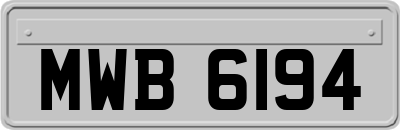 MWB 6194